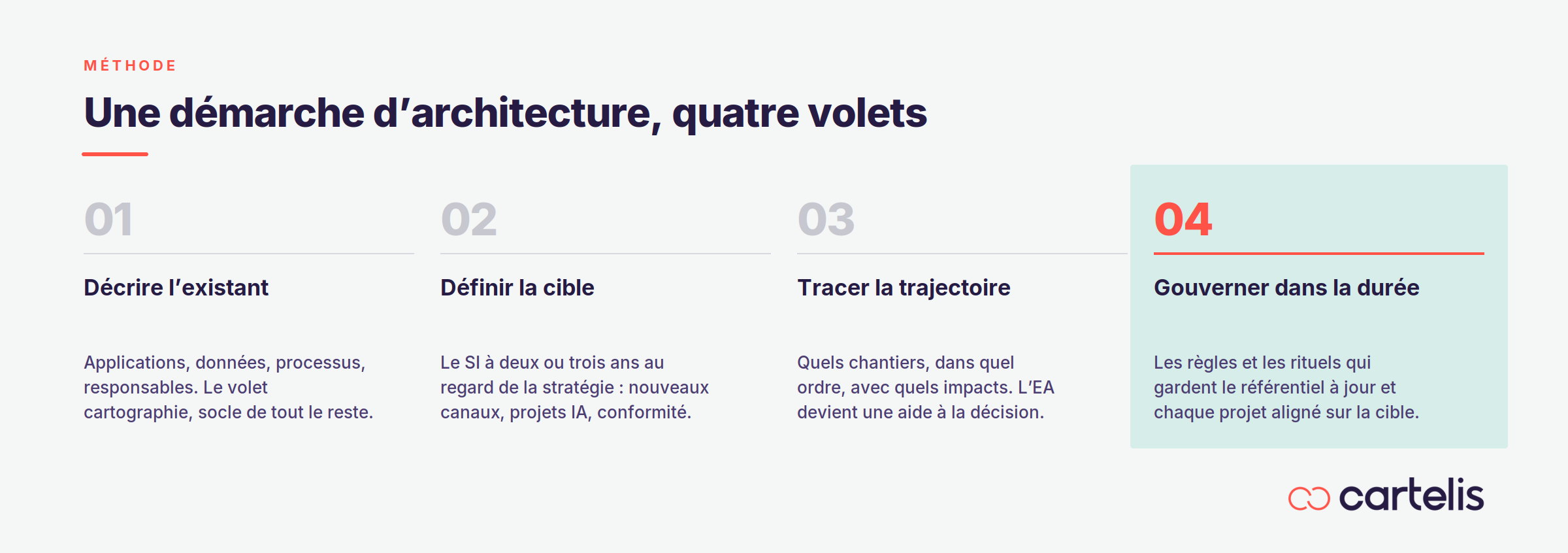 MÉTHODE

Une démarche d'architecture, quatre volets

01

Décrire l'existant

Applications, données, processus, responsables. Le volet cartographie, socle de tout le reste.

02

Définir la cible

Le SI à deux ou trois ans au regard de la stratégie : nouveaux canaux, projets IA, conformité.

03

Tracer la trajectoire

Quels chantiers, dans quel ordre, avec quels impacts. L'EA devient une aide à la décision.

04

Gouverner dans la durée

Les règles et les rituels qui gardent le référentiel à jour et chaque projet aligné sur la cible.

cartelis